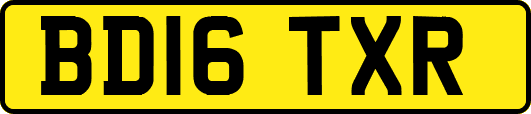 BD16 TXR